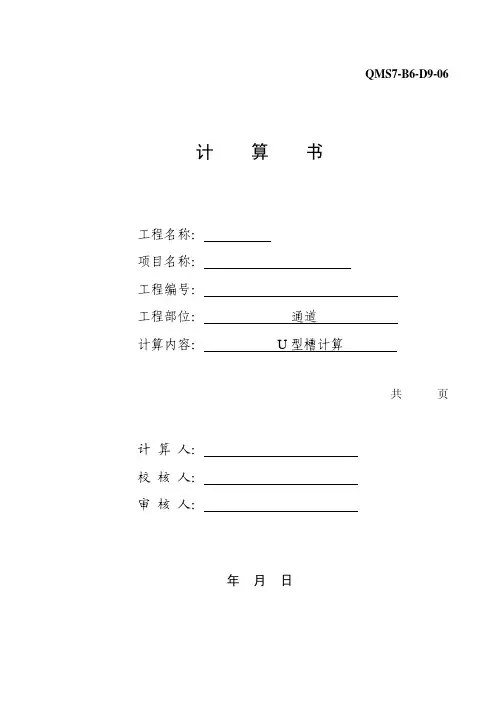 QMS7-B6-D9-06

计　算　书

工程名称：

项目名称：

工程编号：

工程部位：　通道

计算内容：　U 型槽计算

共　页

计 算 人：

校 核 人：

审 核 人：

年　月　日